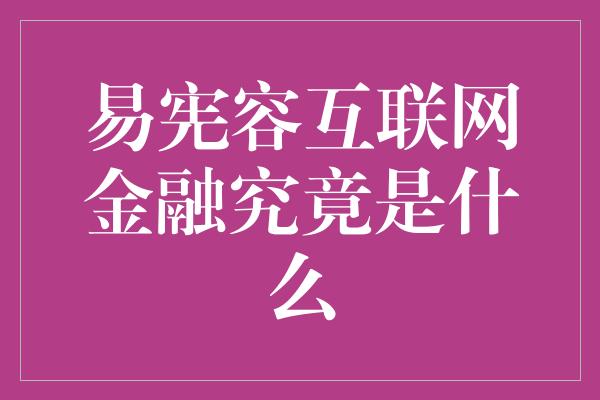 易宪容互联网金融究竟是什么